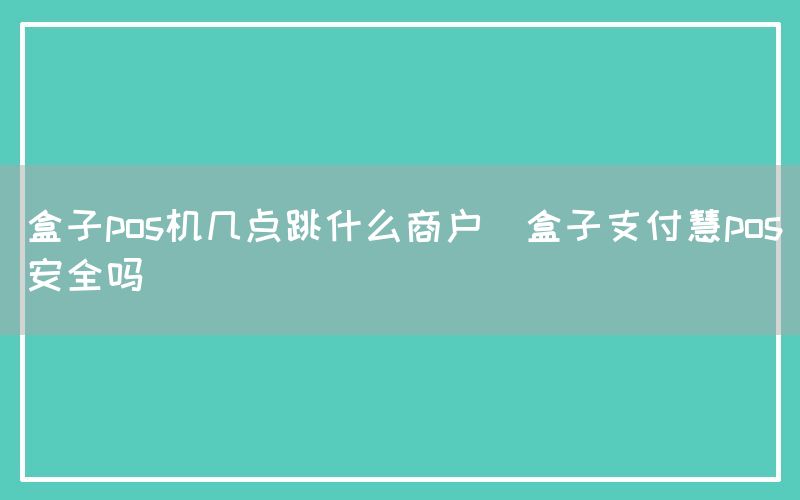 盒子pos机几点跳什么商户 盒子支付慧pos安全吗